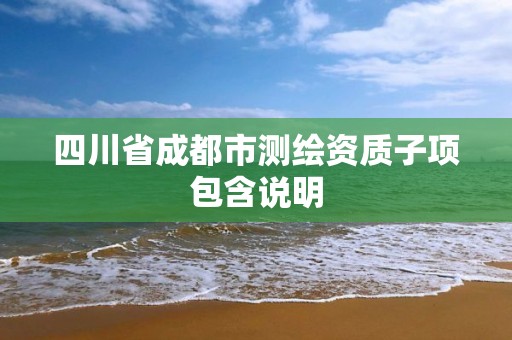 四川省成都市测绘资质子项包含说明